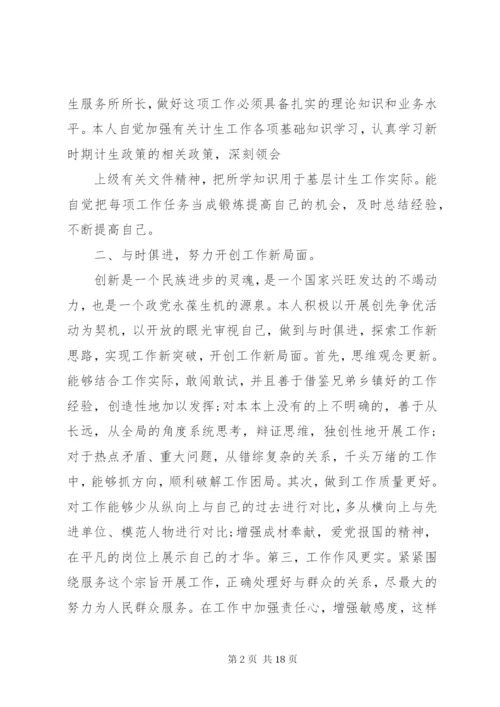 生服务所所长，做好这项工作必须具备扎实的理论知识和业务水平。本人自觉加强有关计生工作各项基础知识学习，认真学习新时期计生政策的相关政策，深刻领会

上级有关文件精神，把所学知识用于基层计生工作实际。能自觉把每项工作任务当成锻炼提高自己的机会，及时总结经验，不断提高自己。

二、与时俱进，努力开创工作新局面。

创新是一个民族进步的灵魂，是一个国家兴旺发达的不竭动力，也是一个政党永葆生机的源泉。本人积极以开展创先争优活动为契机，以开放的眼光审视自己，做到与时俱进，探索工作新思路，实现工作新突破，开创工作新局面。首先，思维观念更新。能够结合工作实际，敢闯敢试，并且善于借鉴兄弟乡镇好的工作经验，创造性地加以发挥;对本本上没有的上不明确的，善于从长远，从全局的角度系统思考，辩证思维，独创性地开展工作;对于热点矛盾、重大问题，从错综复杂的关系，千头万绪的工作中，能够抓方向，顺利破解工作困局。其次，做到工作质量更好。对工作能够少从纵向上与自己的过去进行对比，多从横向上与先进单位、模范人物进行对比;增强成材奉献，爱党报国的精神，在平凡的岗位上展示自己的才华。第三，工作作风更实。紧紧围绕服务这个宗旨开展工作，正确处理好与群众的关系，尽最大的努力为人民群众服务。在工作中加强责任心，增强敏感度，这样

第 2 页 共 18 页